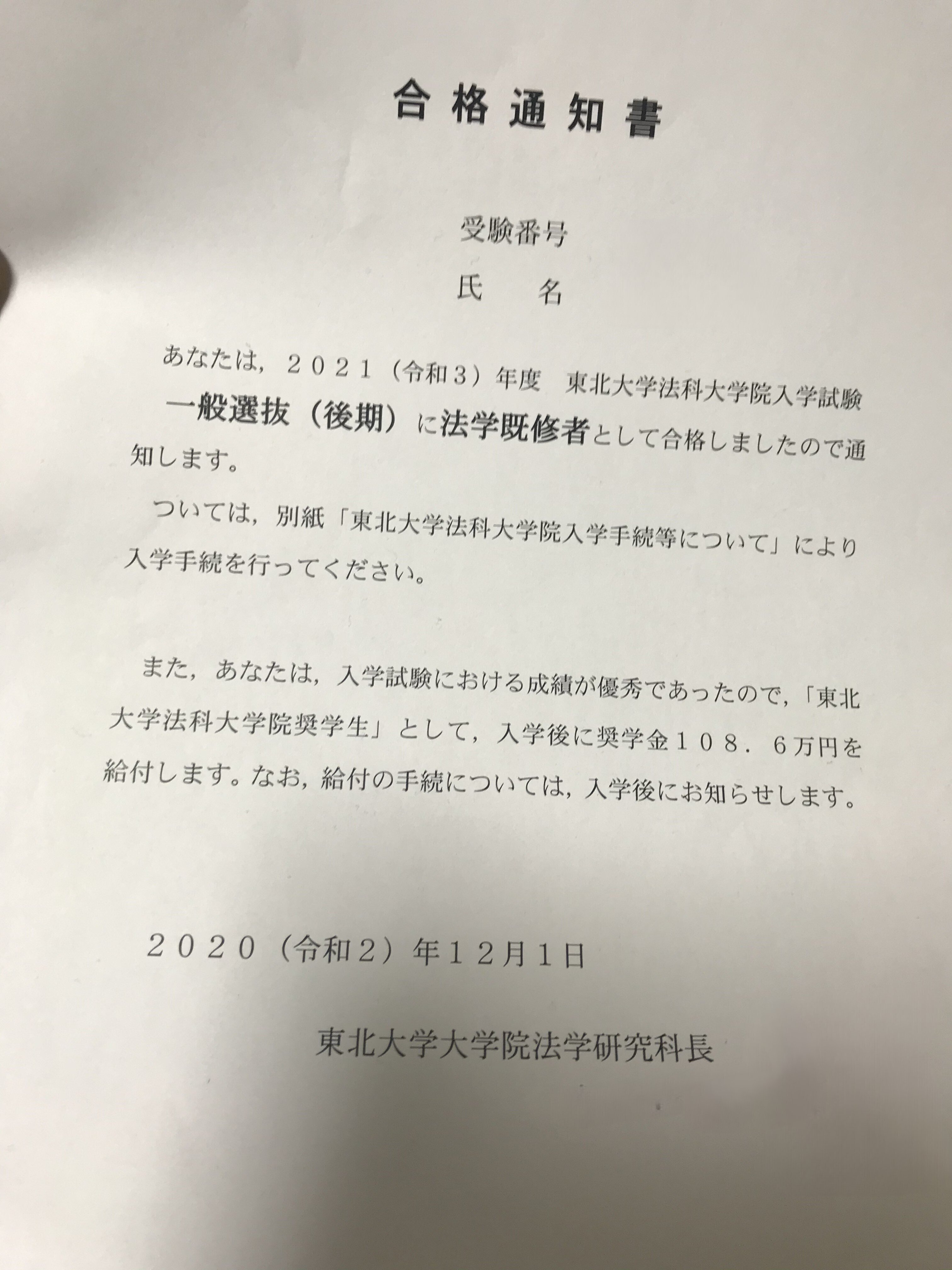 合格通知書

受験番号
氏　　名

あなたは，２０２１（令和３）年度　東北大学法科大学院入学試験　一般選抜（後期）に法学既修者として合格しましたので通知します。

ついては，別紙「東北大学法科大学院入学手続等について」により入学手続を行ってください。

また，あなたは，入学試験における成績が優秀であったので，「東北大学法科大学院奨学生」として，入学後に奨学金１０８．６万円を給付します。なお，給付の手続については，入学後にお知らせします。

２０２０（令和２）年１２月１日

東北大学大学院法学研究科長